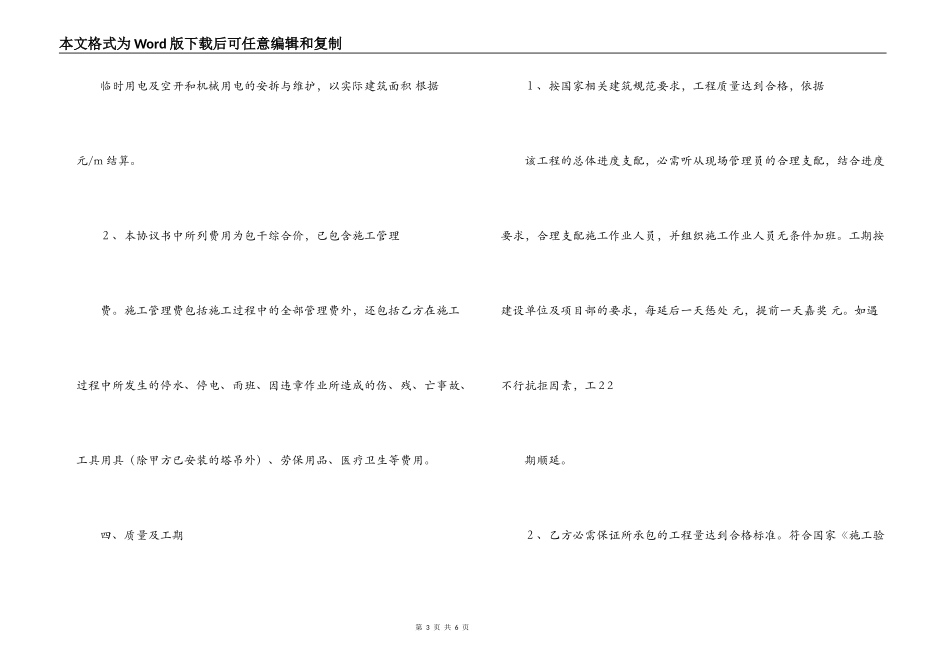 本文格式为Word版下载后可任意编辑和复制

临时用电及空开和机械用电的安拆与维护，以实际建筑面积 根据

元/m 结算。

2、本协议书中所列费用为包干综合价，已包含施工管理

费。施工管理费包括施工过程中的全部管理费外，还包括乙方在施工

过程中所发生的停水、停电、雨班、因违章作业所造成的伤、残、亡事故、

工具用具（除甲方已安装的塔吊外）、劳保用品、医疗卫生等费用。

四、质量及工期

1、按国家相关建筑规范要求，工程质量达到合格，依据

该工程的总体进度支配，必需听从现场管理员的合理支配，结合进度

要求，合理支配施工作业人员，并组织施工作业人员无条件加班。工期按

建设单位及项目部的要求，每延后一天惩处 元，提前一天嘉奖 元。如遇

不行抗拒因素，工22

期顺延。

2、乙方必需保证所承包的工程量达到合格标准。符合国家《施工验

第 3 页 共 6 页